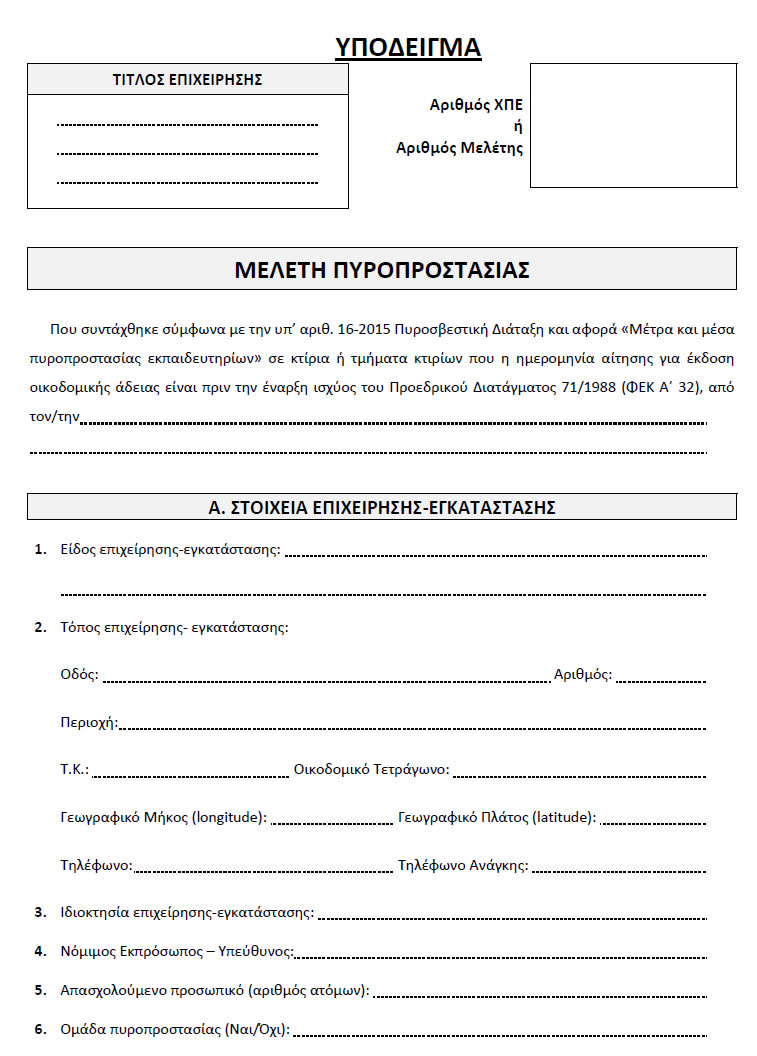 ΥΠΟΔΕΙΓΜΑ

ΤΙΤΛΟΣ ΕΠΙΧΕΙΡΗΣΗΣ

Αριθμός ΧΠΕ
ή
Αριθμός Μελέτης

ΜΕΛΕΤΗ ΠΥΡΟΠΡΟΣΤΑΣΙΑΣ

Που συντάχθηκε σύμφωνα με την υπ' αριθ. 16-2015 Πυροσβεστική Διάταξη και αφορά «Μέτρα και μέσα πυροπροστασίας εκπαιδευτηρίων» σε κτίρια ή τμήματα κτιρίων που η ημερομηνία αίτησης για έκδοση οικοδομικής άδειας είναι πριν την έναρξη ισχύος του Προεδρικού Διατάγματος 71/1988 (ΦΕΚ Α' 32), από τον/την

Α. ΣΤΟΙΧΕΙΑ ΕΠΙΧΕΙΡΗΣΗΣ-ΕΓΚΑΤΑΣΤΑΣΗΣ

1. Είδος επιχείρησης-εγκατάστασης:

2. Τόπος επιχείρησης- εγκατάστασης:

Οδός: Αριθμός:

Περιοχή:

Τ.Κ.: Οικοδομικό Τετράγωνο:

Γεωγραφικό Μήκος (longitude): Γεωγραφικό Πλάτος (latitude):

Τηλέφωνο: Τηλέφωνο Ανάγκης:

3. Ιδιοκτησία επιχείρησης-εγκατάστασης:

4. Νόμιμος Εκπρόσωπος – Υπεύθυνος:

5. Απασχολούμενο προσωπικό (αριθμός ατόμων):

6. Ομάδα πυροπροστασίας (Ναι/Όχι):